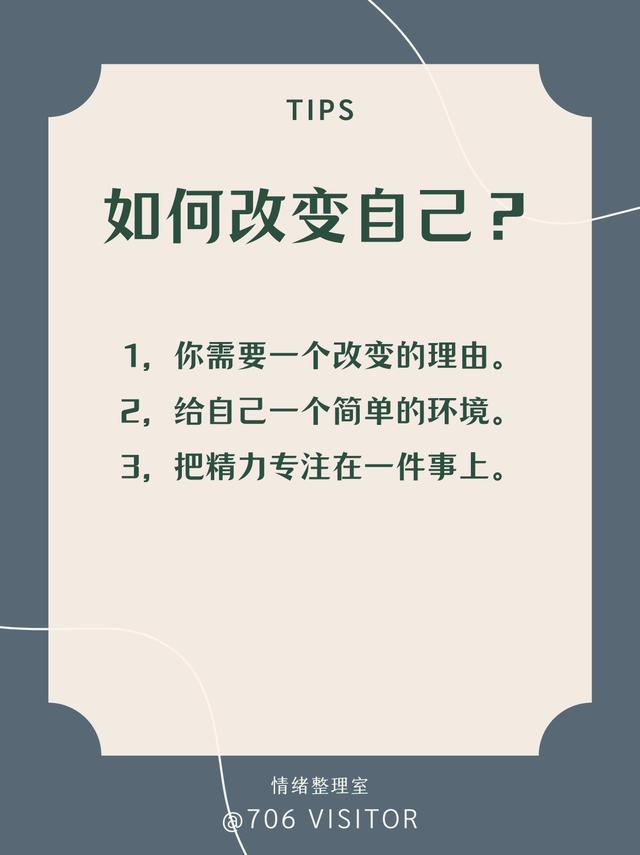 TIPS

如何改变自己？

1，你需要一个改变的理由。
2，给自己一个简单的环境。
3，把精力专注在一件事上。

情绪整理室
@706 VISITOR